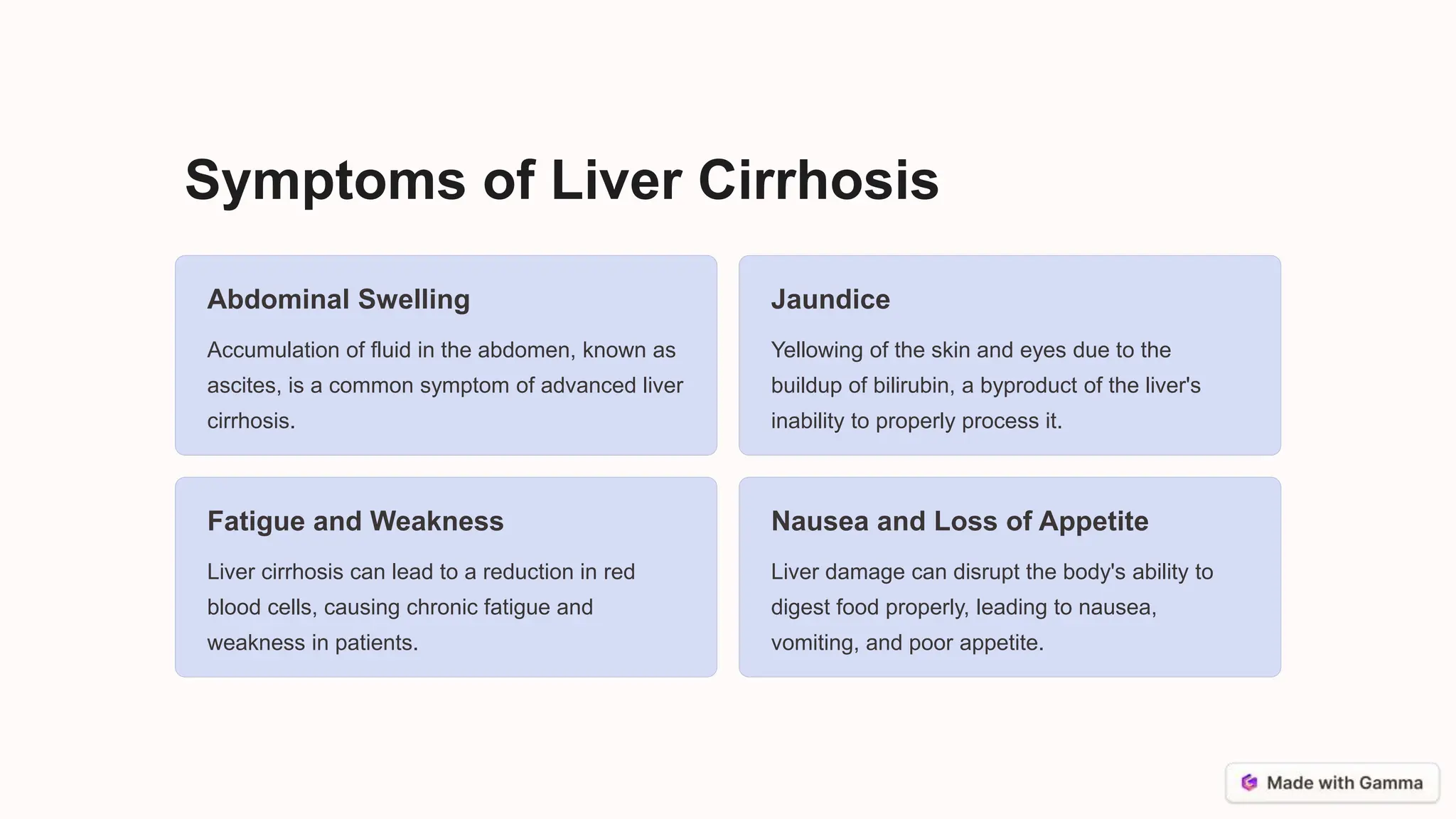 Symptoms of Liver Cirrhosis

Abdominal Swelling

Accumulation of fluid in the abdomen, known as ascites, is a common symptom of advanced liver cirrhosis.

Jaundice

Yellowing of the skin and eyes due to the buildup of bilirubin, a byproduct of the liver's inability to properly process it.

Fatigue and Weakness

Liver cirrhosis can lead to a reduction in red blood cells, causing chronic fatigue and weakness in patients.

Nausea and Loss of Appetite

Liver damage can disrupt the body's ability to digest food properly, leading to nausea, vomiting, and poor appetite.

Made with Gamma